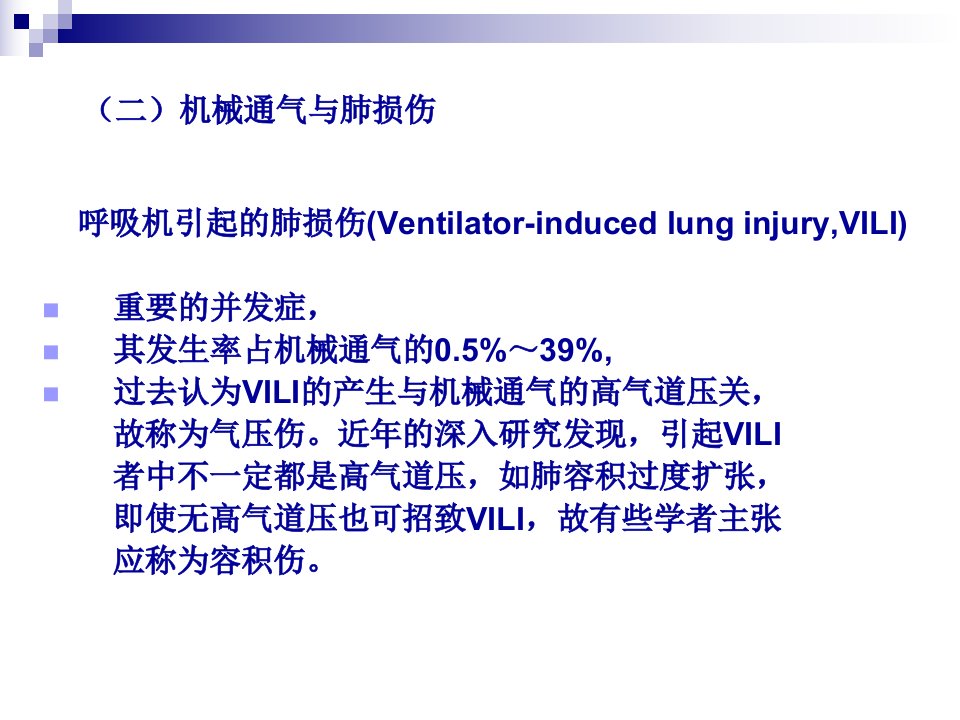 （二）机械通气与肺损伤

呼吸机引起的肺损伤(Ventilator-induced lung injury,VILI)

重要的并发症，

其发生率占机械通气的0.5%～39%,

过去认为VILI的产生与机械通气的高气道压关，故称为气压伤。近年的深入研究发现，引起VILI者中不一定都是高气道压，如肺容积过度扩张，即使无高气道压也可招致VILI，故有些学者主张应称为容积伤。